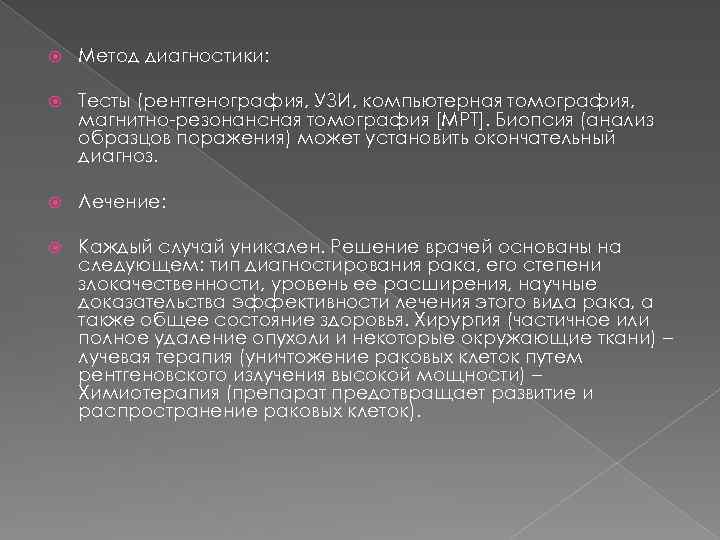 Метод диагностики:

Тесты (рентгенография, УЗИ, компьютерная томография, магнитно-резонансная томография [МРТ]. Биопсия (анализ образцов поражения) может установить окончательный диагноз.

Лечение:

Каждый случай уникален. Решение врачей основаны на следующем: тип диагностирования рака, его степени злокачественности, уровень ее расширения, научные доказательства эффективности лечения этого вида рака, а также общее состояние здоровья. Хирургия (частичное или полное удаление опухоли и некоторые окружающие ткани) – лучевая терапия (уничтожение раковых клеток путем рентгеновского излучения высокой мощности) – Химиотерапия (препарат предотвращает развитие и распространение раковых клеток).